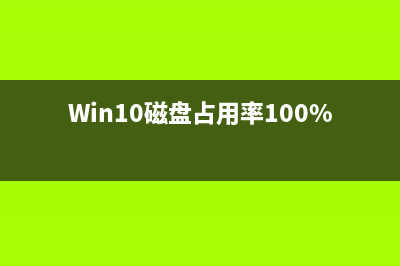 Win10磁盘占用率100%